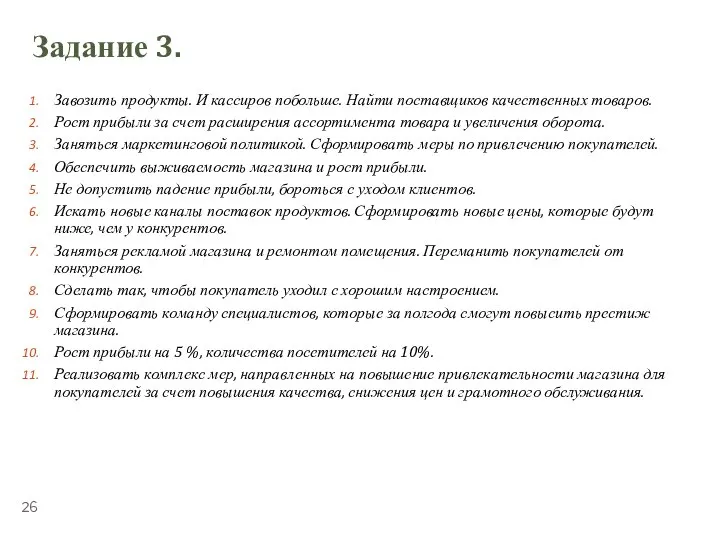 Задание 3.

1. Завозить продукты. И кассиров побольше. Найти поставщиков качественных товаров.
2. Рост прибыли за счет расширения ассортимента товара и увеличения оборота.
3. Заняться маркетинговой политикой. Сформировать меры по привлечению покупателей.
4. Обеспечить выживаемость магазина и рост прибыли.
5. Не допустить падение прибыли, бороться с уходом клиентов.
6. Искать новые каналы поставок продуктов. Сформировать новые цены, которые будут ниже, чем у конкурентов.
7. Заняться рекламой магазина и ремонтом помещения. Переманить покупателей от конкурентов.
8. Сделать так, чтобы покупатель уходил с хорошим настроением.
9. Сформировать команду специалистов, которые за полгода смогут повысить престиж магазина.
10. Рост прибыли на 5 %, количества посетителей на 10%.
11. Реализовать комплекс мер, направленных на повышение привлекательности магазина для покупателей за счет повышения качества, снижения цен и грамотного обслуживания.

26